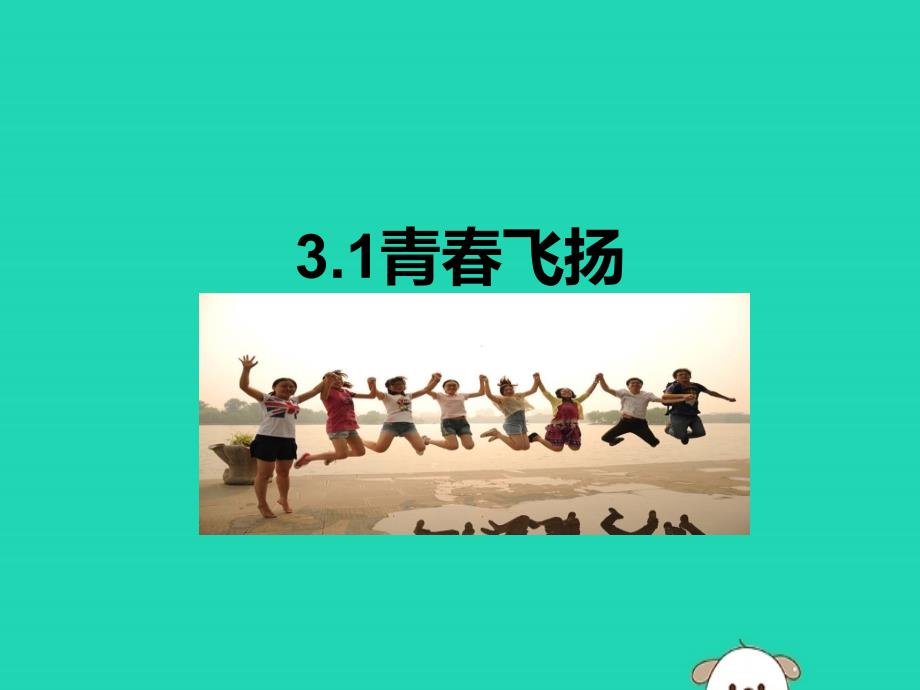 3.1青春飞扬